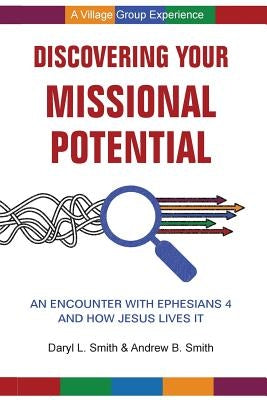 A Village Group Experience

DISCOVERING YOUR MISSIONAL POTENTIAL

AN ENCOUNTER WITH EPHESIANS 4 AND HOW JESUS LIVES IT

Daryl L. Smith & Andrew B. Smith